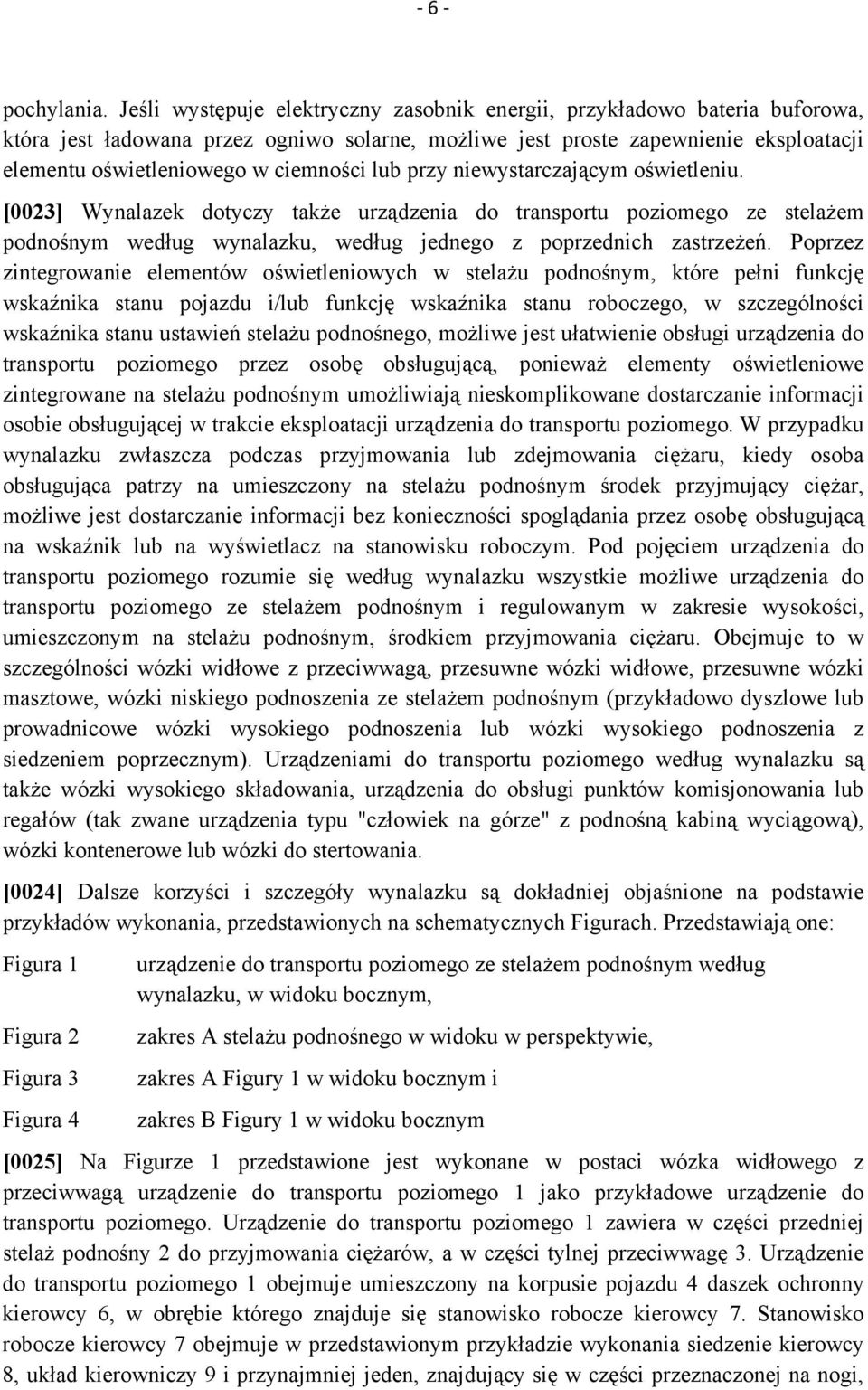 - 6 -

pochylania. Jeśli występuje elektryczny zasobnik energii, przykładowo bateria buforowa, która jest ładowana przez ogniwo solarne, możliwe jest proste zapewnienie eksploatacji elementu oświetleniowego w ciemności lub przy niewystarczającym oświetleniu.

[0023] Wynalazek dotyczy także urządzenia do transportu poziomego ze stelażem podnośnym według wynalazku, według jednego z poprzednich zastrzeżeń. Poprzez zintegrowanie elementów oświetleniowych w stelażu podnośnym, które pełni funkcję wskaźnika stanu pojazdu i/lub funkcję wskaźnika stanu roboczego, w szczególności wskaźnika stanu ustawień stelażu podnośnego, możliwe jest ułatwienie obsługi urządzenia do transportu poziomego przez osobę obsługującą, ponieważ elementy oświetleniowe zintegrowane na stelażu podnośnym umożliwiają nieskomplikowane dostarczanie informacji osobie obsługującej w trakcie eksploatacji urządzenia do transportu poziomego. W przypadku wynalazku zwłaszcza podczas przyjmowania lub zdejmowania ciężaru, kiedy osoba obsługująca patrzy na umieszczony na stelażu podnośnym środek przyjmujący ciężar, możliwe jest dostarczanie informacji bez konieczności spoglądania przez osobę obsługującą na wskaźnik lub na wyświetlacz na stanowisku roboczym. Pod pojęciem urządzenia do transportu poziomego rozumie się według wynalazku wszystkie możliwe urządzenia do transportu poziomego ze stelażem podnośnym i regulowanym w zakresie wysokości, umieszczonym na stelażu podnośnym, środkiem przyjmowania ciężaru. Obejmuje to w szczególności wózki widłowe z przeciwwagą, przesuwne wózki widłowe, przesuwne wózki masztowe, wózki niskiego podnoszenia ze stelażem podnośnym (przykładowo dyszlowe lub prowadnicowe wózki wysokiego podnoszenia lub wózki wysokiego podnoszenia z siedzeniem poprzecznym). Urządzeniami do transportu poziomego według wynalazku są także wózki wysokiego składowania, urządzenia do obsługi punktów komisjonowania lub regałów (tak zwane urządzenia typu "człowiek na górze" z podnośną kabiną wyciągową), wózki kontenerowe lub wózki do stertowania.

[0024] Dalsze korzyści i szczegóły wynalazku są dokładniej objaśnione na podstawie przykładów wykonania, przedstawionych na schematycznych Figurach. Przedstawiają one:

Figura 1 urządzenie do transportu poziomego ze stelażem podnośnym według wynalazku, w widoku bocznym,

Figura 2 zakres A stelażu podnośnego w widoku w perspektywie,

Figura 3 zakres A Figury 1 w widoku bocznym i

Figura 4 zakres B Figury 1 w widoku bocznym

[0025] Na Figurze 1 przedstawione jest wykonane w postaci wózka widłowego z przeciwwagą urządzenie do transportu poziomego 1 jako przykładowe urządzenie do transportu poziomego. Urządzenie do transportu poziomego 1 zawiera w części przedniej stelaż podnośny 2 do przyjmowania ciężarów, a w części tylnej przeciwwagę 3. Urządzenie do transportu poziomego 1 obejmuje umieszczony na korpusie pojazdu 4 daszek ochronny kierowcy 6, w obrębie którego znajduje się stanowisko robocze kierowcy 7. Stanowisko robocze kierowcy 7 obejmuje w przedstawionym przykładzie wykonania siedzenie kierowcy 8, układ kierowniczy 9 i przynajmniej jeden, znajdujący się w części przeznaczonej na nogi,